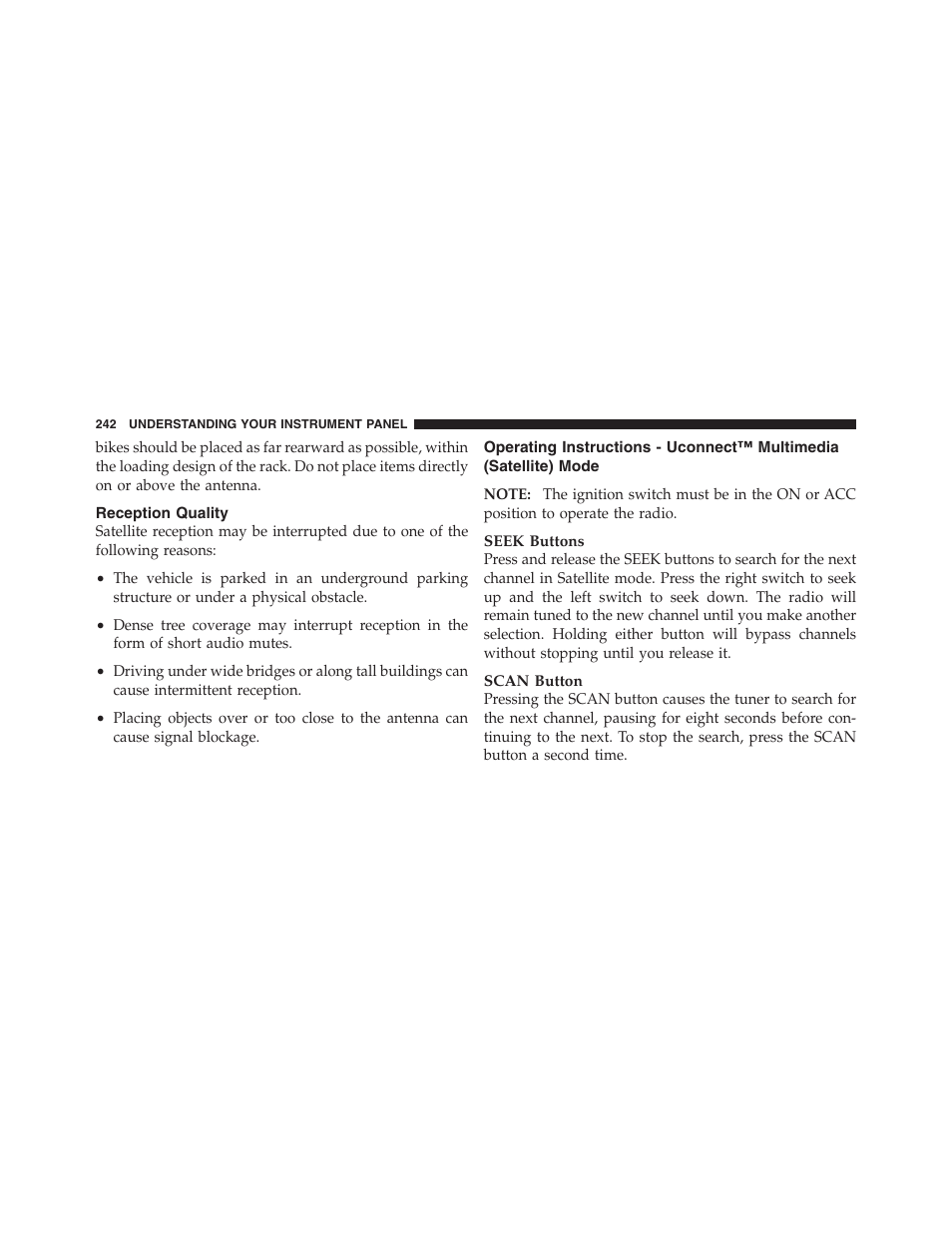 242 UNDERSTANDING YOUR INSTRUMENT PANEL

bikes should be placed as far rearward as possible, within the loading design of the rack. Do not place items directly on or above the antenna.

Reception Quality

Satellite reception may be interrupted due to one of the following reasons:

• The vehicle is parked in an underground parking structure or under a physical obstacle.

• Dense tree coverage may interrupt reception in the form of short audio mutes.

• Driving under wide bridges or along tall buildings can cause intermittent reception.

• Placing objects over or too close to the antenna can cause signal blockage.

Operating Instructions - Uconnect™ Multimedia (Satellite) Mode

NOTE: The ignition switch must be in the ON or ACC position to operate the radio.

SEEK Buttons

Press and release the SEEK buttons to search for the next channel in Satellite mode. Press the right switch to seek up and the left switch to seek down. The radio will remain tuned to the new channel until you make another selection. Holding either button will bypass channels without stopping until you release it.

SCAN Button

Pressing the SCAN button causes the tuner to search for the next channel, pausing for eight seconds before continuing to the next. To stop the search, press the SCAN button a second time.